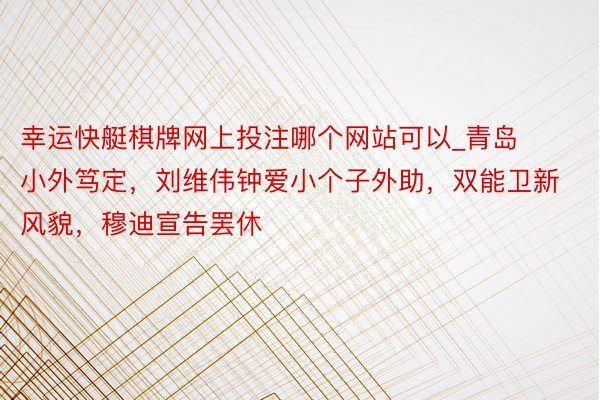 幸运快艇棋牌网上投注哪个网站可以_青岛小外笃定，刘维伟钟爱小个子外助，双能卫新风貌，穆迪宣告罢休